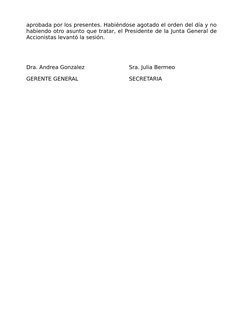 aprobada por los presentes. Habiéndose agotado el orden del día y no habiendo otro asunto que tratar, el Presidente de la Junta General de Accionistas levantó la sesión.

Dra. Andrea Gonzalez

GERENTE GENERAL

Sra. Julia Bermeo

SECRETARIA